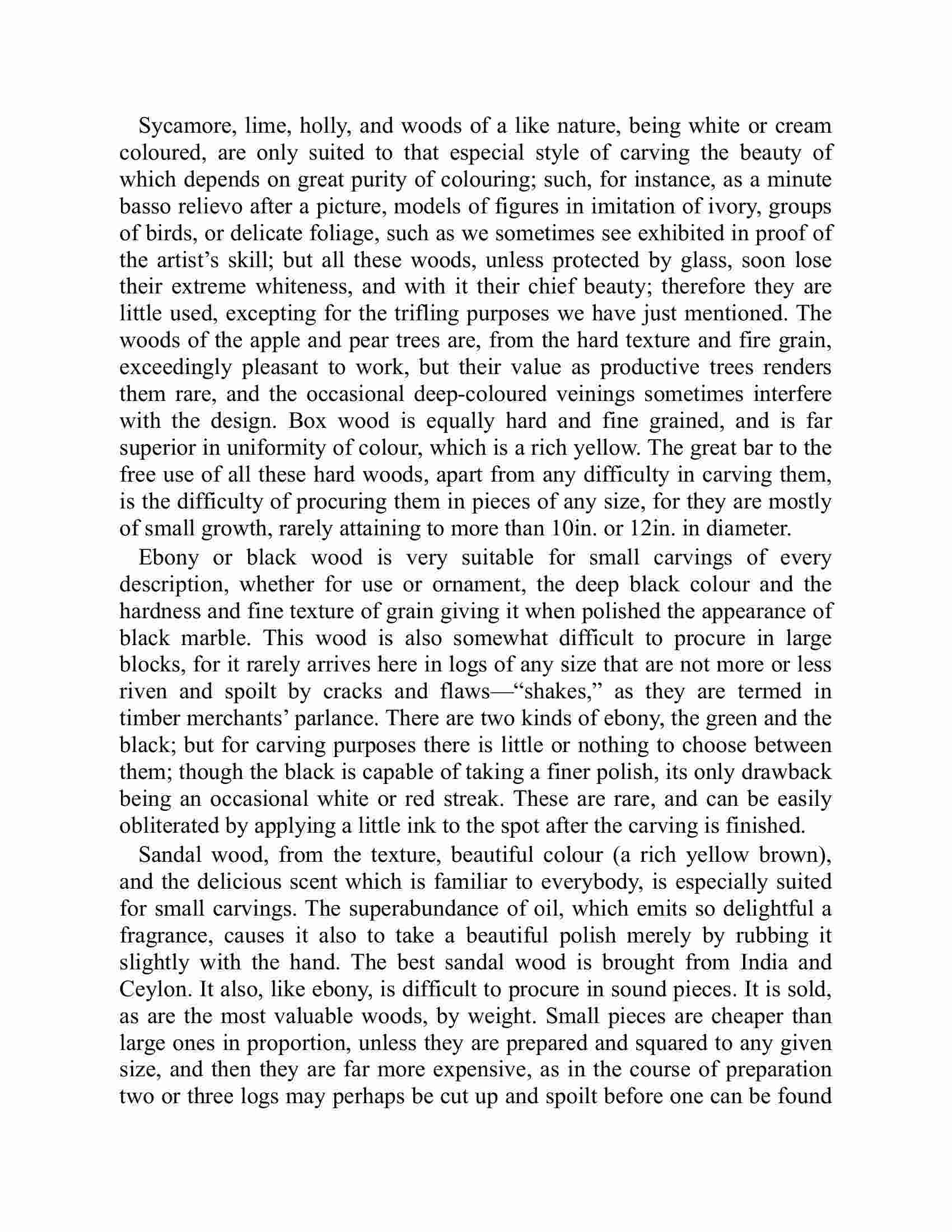 Sycamore, lime, holly, and woods of a like nature, being white or cream coloured, are only suited to that especial style of carving the beauty of which depends on great purity of colouring; such, for instance, as a minute basso relievo after a picture, models of figures in imitation of ivory, groups of birds, or delicate foliage, such as we sometimes see exhibited in proof of the artist's skill; but all these woods, unless protected by glass, soon lose their extreme whiteness, and with it their chief beauty; therefore they are little used, excepting for the trifling purposes we have just mentioned. The woods of the apple and pear trees are, from the hard texture and fire grain, exceedingly pleasant to work, but their value as productive trees renders them rare, and the occasional deep-coloured veinings sometimes interfere with the design. Box wood is equally hard and fine grained, and is far superior in uniformity of colour, which is a rich yellow. The great bar to the free use of all these hard woods, apart from any difficulty in carving them, is the difficulty of procuring them in pieces of any size, for they are mostly of small growth, rarely attaining to more than 10in. or 12in. in diameter.

Ebony or black wood is very suitable for small carvings of every description, whether for use or ornament, the deep black colour and the hardness and fine texture of grain giving it when polished the appearance of black marble. This wood is also somewhat difficult to procure in large blocks, for it rarely arrives here in logs of any size that are not more or less riven and spoilt by cracks and flaws—"shakes," as they are termed in timber merchants' parlance. There are two kinds of ebony, the green and the black; but for carving purposes there is little or nothing to choose between them; though the black is capable of taking a finer polish, its only drawback being an occasional white or red streak. These are rare, and can be easily obliterated by applying a little ink to the spot after the carving is finished.

Sandal wood, from the texture, beautiful colour (a rich yellow brown), and the delicious scent which is familiar to everybody, is especially suited for small carvings. The superabundance of oil, which emits so delightful a fragrance, causes it also to take a beautiful polish merely by rubbing it slightly with the hand. The best sandal wood is brought from India and Ceylon. It also, like ebony, is difficult to procure in sound pieces. It is sold, as are the most valuable woods, by weight. Small pieces are cheaper than large ones in proportion, unless they are prepared and squared to any given size, and then they are far more expensive, as in the course of preparation two or three logs may perhaps be cut up and spoilt before one can be found